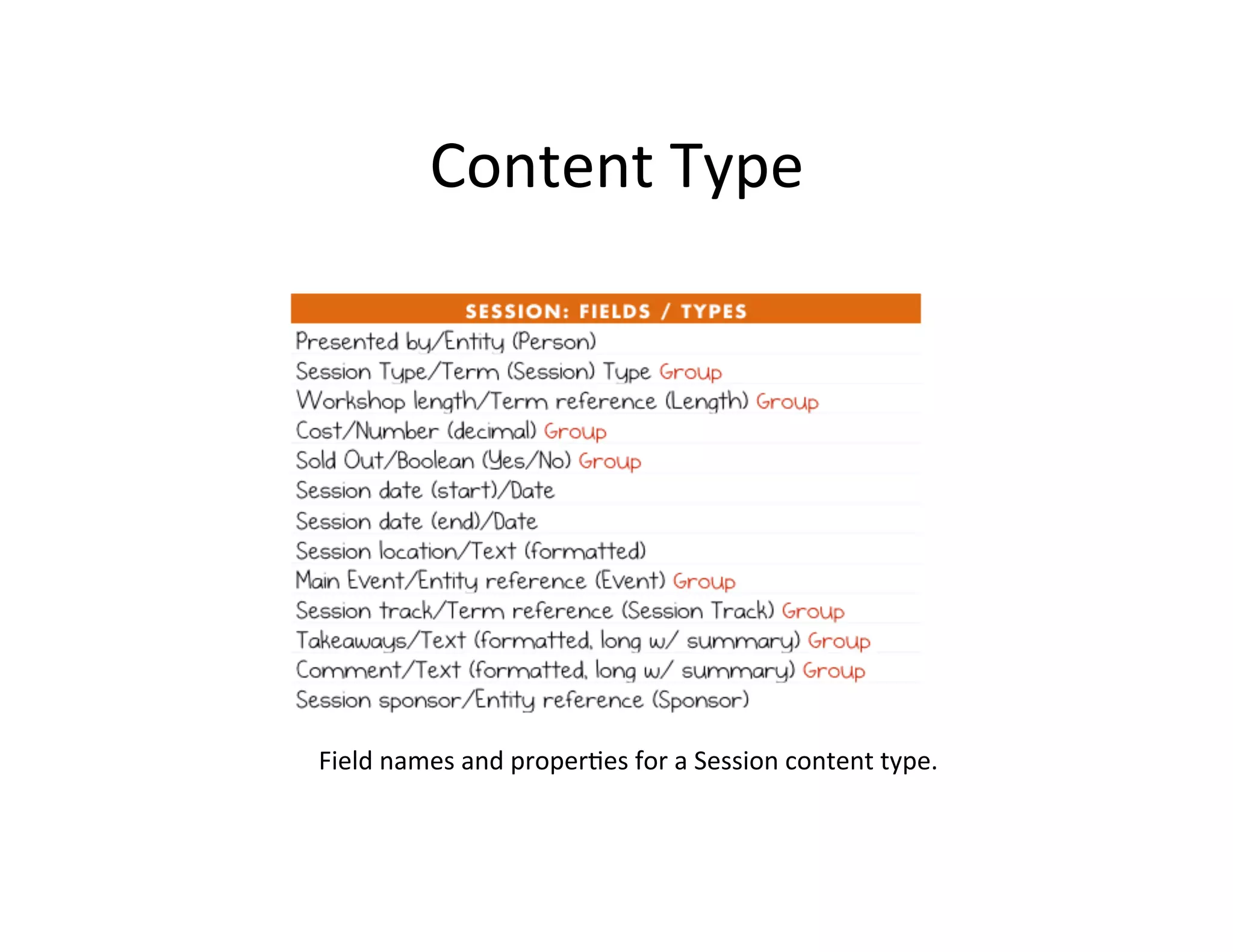 Content Type

| SESSION: FIELDS / TYPES |
|---|
| Presented by/Entity (Person) |
| Session Type/Term (Session) Type Group |
| Workshop length/Term reference (Length) Group |
| Cost/Number (decimal) Group |
| Sold Out/Boolean (Yes/No) Group |
| Session date (start)/Date |
| Session date (end)/Date |
| Session location/Text (formatted) |
| Main Event/Entity reference (Event) Group |
| Session track/Term reference (Session Track) Group |
| Takeaways/Text (formatted, long w/ summary) Group |
| Comment/Text (formatted, long w/ summary) Group |
| Session sponsor/Entity reference (Sponsor) |

Field names and properties for a Session content type.